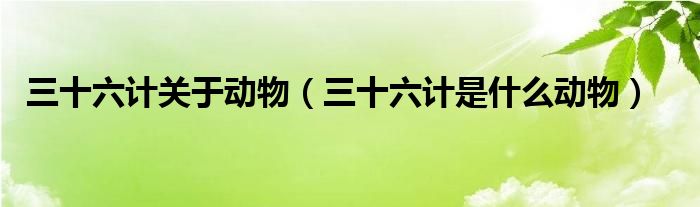 三十六计关于动物（三十六计是什么动物）